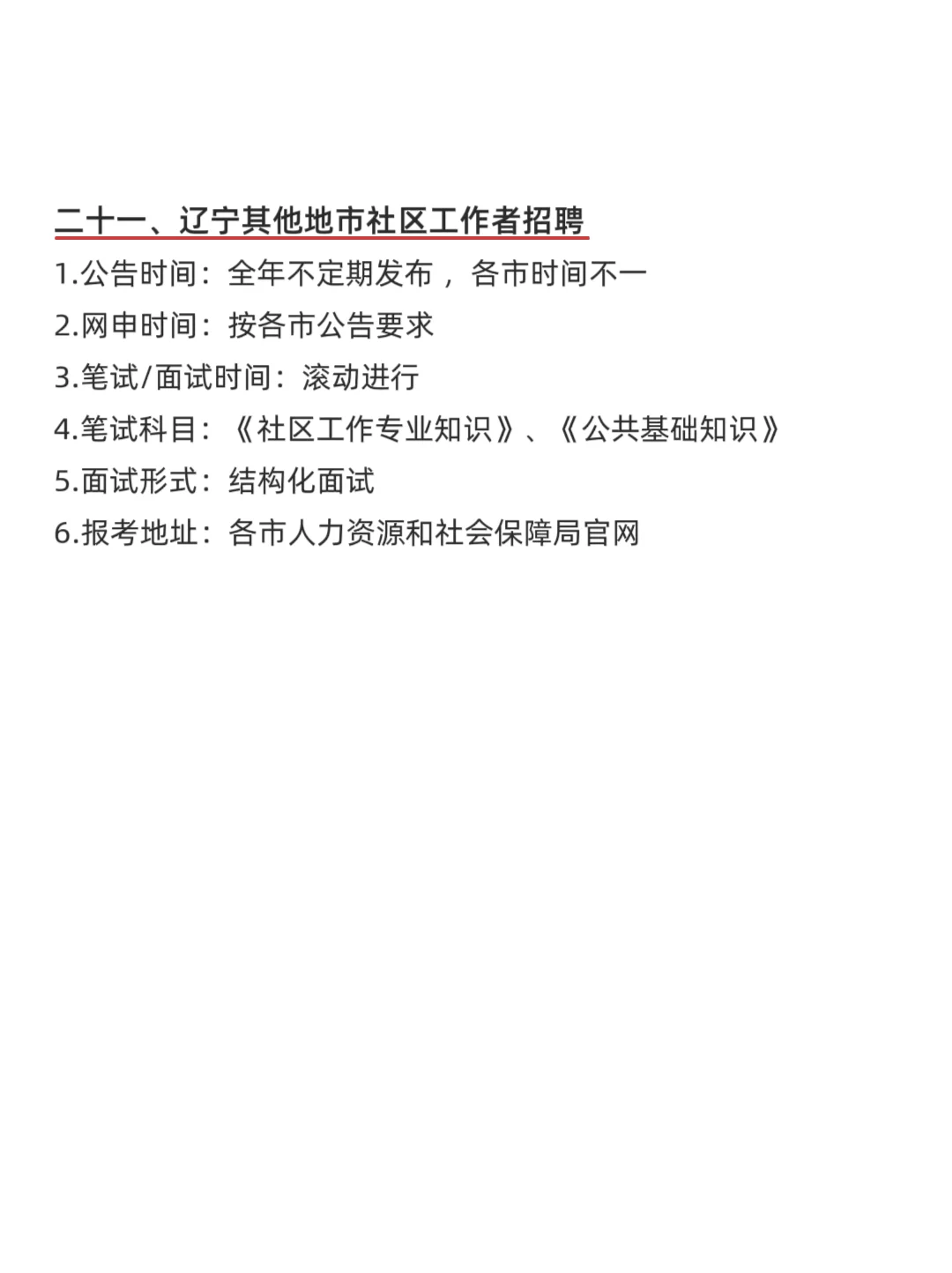 二十一、辽宁其他地市社区工作者招聘

1.公告时间：全年不定期发布，各市时间不一

2.网申时间：按各市公告要求

3.笔试/面试时间：滚动进行

4.笔试科目：《社区工作专业知识》、《公共基础知识》

5.面试形式：结构化面试

6.报考地址：各市人力资源和社会保障局官网